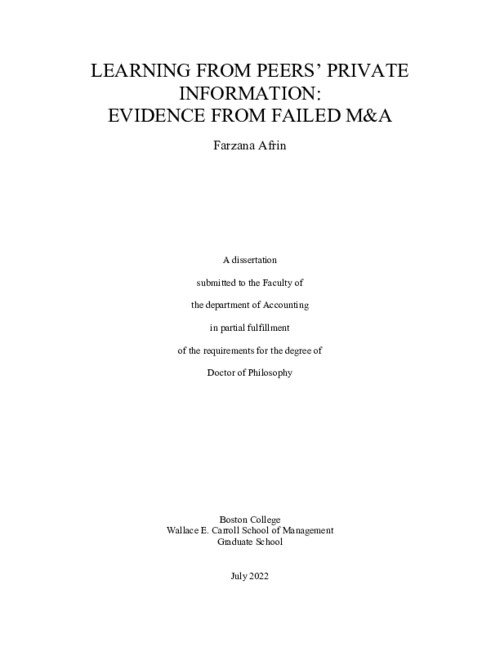 LEARNING FROM PEERS' PRIVATE INFORMATION:
EVIDENCE FROM FAILED M&A

Farzana Afrin

A dissertation

submitted to the Faculty of

the department of Accounting

in partial fulfillment

of the requirements for the degree of

Doctor of Philosophy

Boston College
Wallace E. Carroll School of Management
Graduate School

July 2022